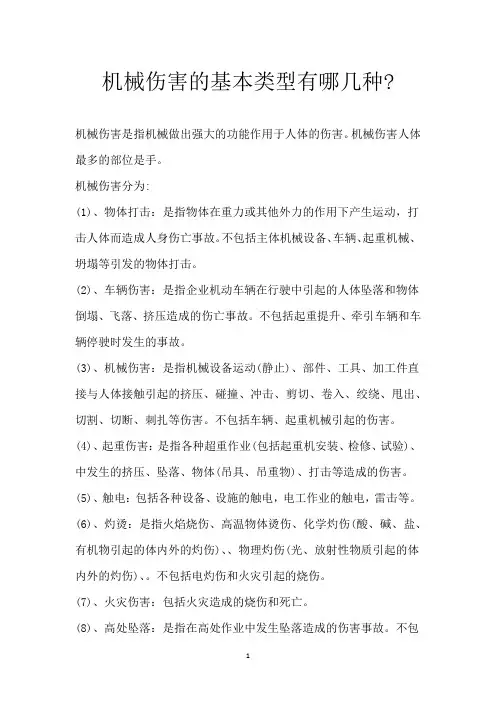 机械伤害的基本类型有哪几种?

机械伤害是指机械做出强大的功能作用于人体的伤害。机械伤害人体最多的部位是手。

机械伤害分为:

(1)、物体打击:是指物体在重力或其他外力的作用下产生运动，打击人体而造成人身伤亡事故。不包括主体机械设备、车辆、起重机械、坍塌等引发的物体打击。

(2)、车辆伤害:是指企业机动车辆在行驶中引起的人体坠落和物体倒塌、飞落、挤压造成的伤亡事故。不包括起重提升、牵引车辆和车辆停驶时发生的事故。

(3)、机械伤害:是指机械设备运动(静止)、部件、工具、加工件直接与人体接触引起的挤压、碰撞、冲击、剪切、卷入、绞绕、甩出、切割、切断、刺扎等伤害。不包括车辆、起重机械引起的伤害。

(4)、起重伤害:是指各种超重作业(包括起重机安装、检修、试验)、中发生的挤压、坠落、物体(吊具、吊重物)、打击等造成的伤害。

(5)、触电:包括各种设备、设施的触电，电工作业的触电，雷击等。

(6)、灼烫:是指火焰烧伤、高温物体烫伤、化学灼伤(酸、碱、盐、有机物引起的体内外的灼伤)、、物理灼伤(光、放射性物质引起的体内外的灼伤)、。不包括电灼伤和火灾引起的烧伤。

(7)、火灾伤害:包括火灾造成的烧伤和死亡。

(8)、高处坠落:是指在高处作业中发生坠落造成的伤害事故。不包

1